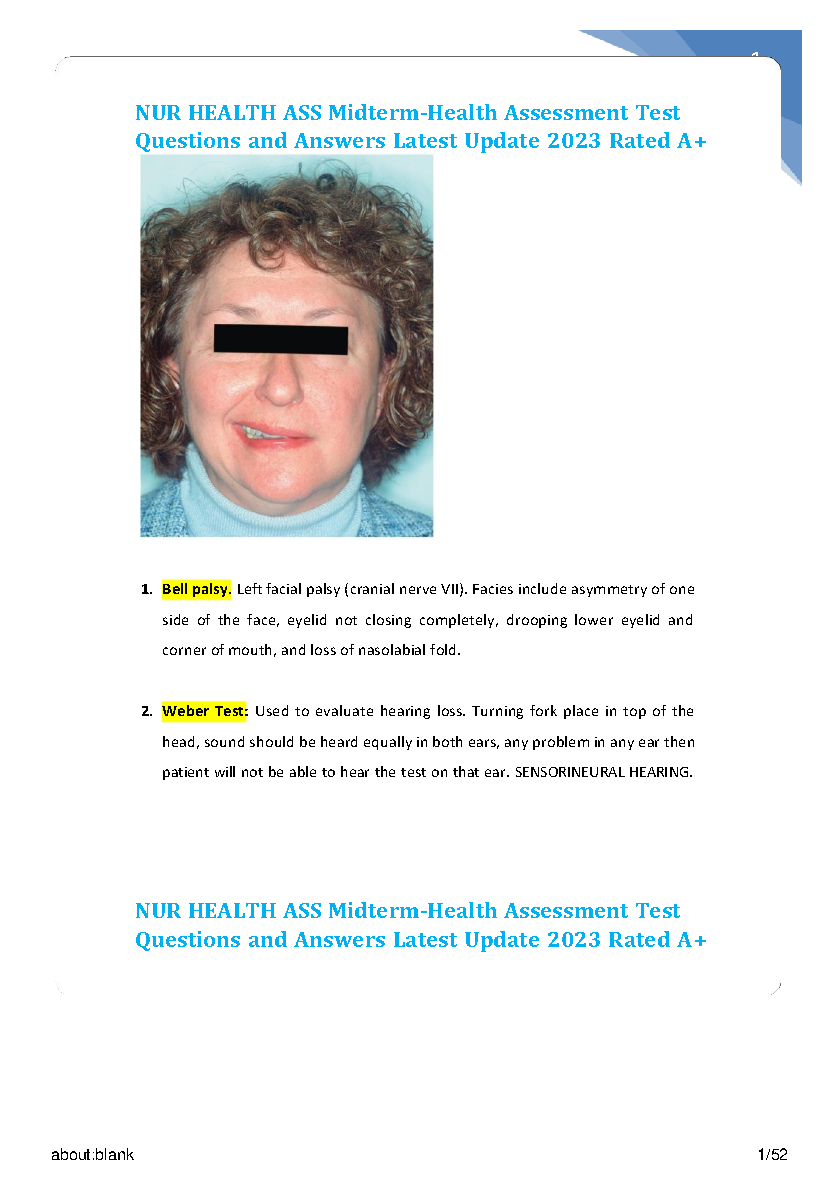 NUR HEALTH ASS Midterm-Health Assessment Test Questions and Answers Latest Update 2023 Rated A+

1. Bell palsy. Left facial palsy (cranial nerve VII). Facies include asymmetry of one side of the face, eyelid not closing completely, drooping lower eyelid and corner of mouth, and loss of nasolabial fold.

2. Weber Test: Used to evaluate hearing loss. Turning fork place in top of the head, sound should be heard equally in both ears, any problem in any ear then patient will not be able to hear the test on that ear. SENSORINEURAL HEARING.

NUR HEALTH ASS Midterm-Health Assessment Test Questions and Answers Latest Update 2023 Rated A+

about:blank

1/52